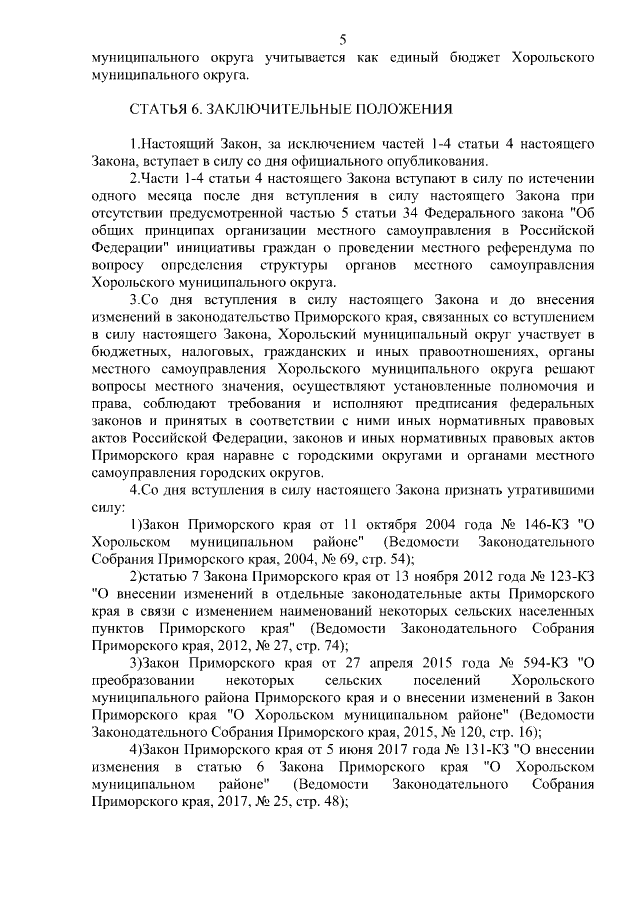 5

муниципального округа учитывается как единый бюджет Хорольского муниципального округа.

СТАТЬЯ 6. ЗАКЛЮЧИТЕЛЬНЫЕ ПОЛОЖЕНИЯ

1.Настоящий Закон, за исключением частей 1-4 статьи 4 настоящего Закона, вступает в силу со дня официального опубликования.

2.Части 1-4 статьи 4 настоящего Закона вступают в силу по истечении одного месяца после дня вступления в силу настоящего Закона при отсутствии предусмотренной частью 5 статьи 34 Федерального закона "Об общих принципах организации местного самоуправления в Российской Федерации" инициативы граждан о проведении местного референдума по вопросу определения структуры органов местного самоуправления Хорольского муниципального округа.

3.Со дня вступления в силу настоящего Закона и до внесения изменений в законодательство Приморского края, связанных со вступлением в силу настоящего Закона, Хорольский муниципальный округ участвует в бюджетных, налоговых, гражданских и иных правоотношениях, органы местного самоуправления Хорольского муниципального округа решают вопросы местного значения, осуществляют установленные полномочия и права, соблюдают требования и исполняют предписания федеральных законов и принятых в соответствии с ними иных нормативных правовых актов Российской Федерации, законов и иных нормативных правовых актов Приморского края наравне с городскими округами и органами местного самоуправления городских округов.

4.Со дня вступления в силу настоящего Закона признать утратившими силу:

1)Закон Приморского края от 11 октября 2004 года № 146-КЗ "О Хорольском муниципальном районе" (Ведомости Законодательного Собрания Приморского края, 2004, № 69, стр. 54);

2)статью 7 Закона Приморского края от 13 ноября 2012 года № 123-КЗ "О внесении изменений в отдельные законодательные акты Приморского края в связи с изменением наименований некоторых сельских населенных пунктов Приморского края" (Ведомости Законодательного Собрания Приморского края, 2012, № 27, стр. 74);

3)Закон Приморского края от 27 апреля 2015 года № 594-КЗ "О преобразовании некоторых сельских поселений Хорольского муниципального района Приморского края и о внесении изменений в Закон Приморского края "О Хорольском муниципальном районе" (Ведомости Законодательного Собрания Приморского края, 2015, № 120, стр. 16);

4)Закон Приморского края от 5 июня 2017 года № 131-КЗ "О внесении изменения в статью 6 Закона Приморского края "О Хорольском муниципальном районе" (Ведомости Законодательного Собрания Приморского края, 2017, № 25, стр. 48);